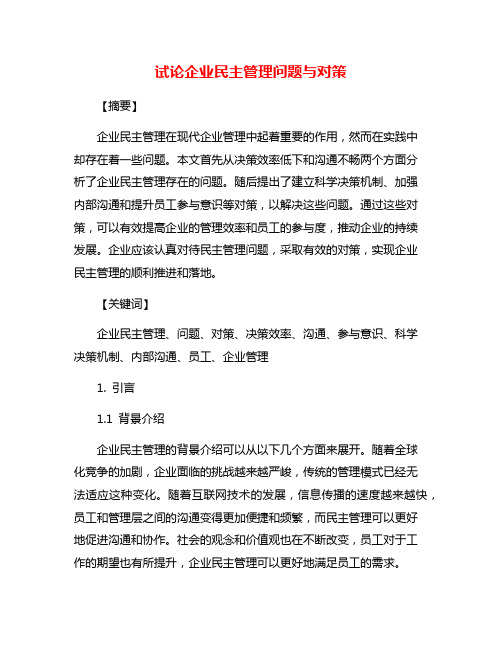 试论企业民主管理问题与对策

【摘要】

企业民主管理在现代企业管理中起着重要的作用，然而在实践中却存在着一些问题。本文首先从决策效率低下和沟通不畅两个方面分析了企业民主管理存在的问题。随后提出了建立科学决策机制、加强内部沟通和提升员工参与意识等对策，以解决这些问题。通过这些对策，可以有效提高企业的管理效率和员工的参与度，推动企业的持续发展。企业应该认真对待民主管理问题，采取有效的对策，实现企业民主管理的顺利推进和落地。

【关键词】

企业民主管理、问题、对策、决策效率、沟通、参与意识、科学决策机制、内部沟通、员工、企业管理

1. 引言

1.1 背景介绍

企业民主管理的背景介绍可以从以下几个方面来展开。随着全球化竞争的加剧，企业面临的挑战越来越严峻，传统的管理模式已经无法适应这种变化。随着互联网技术的发展，信息传播的速度越来越快，员工和管理层之间的沟通变得更加便捷和频繁，而民主管理可以更好地促进沟通和协作。社会的观念和价值观也在不断改变，员工对于工作的期望也有所提升，企业民主管理可以更好地满足员工的需求。